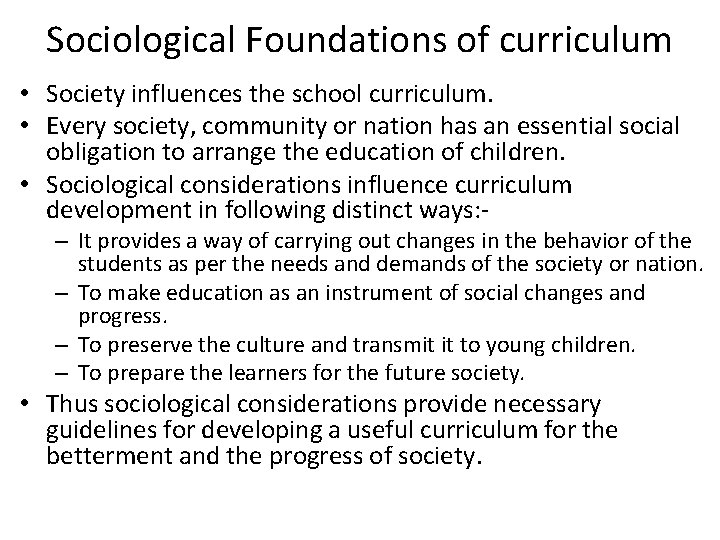 Sociological Foundations of curriculum

• Society influences the school curriculum.
• Every society, community or nation has an essential social obligation to arrange the education of children.
• Sociological considerations influence curriculum development in following distinct ways:-
  – It provides a way of carrying out changes in the behavior of the students as per the needs and demands of the society or nation.
  – To make education as an instrument of social changes and progress.
  – To preserve the culture and transmit it to young children.
  – To prepare the learners for the future society.
• Thus sociological considerations provide necessary guidelines for developing a useful curriculum for the betterment and the progress of society.